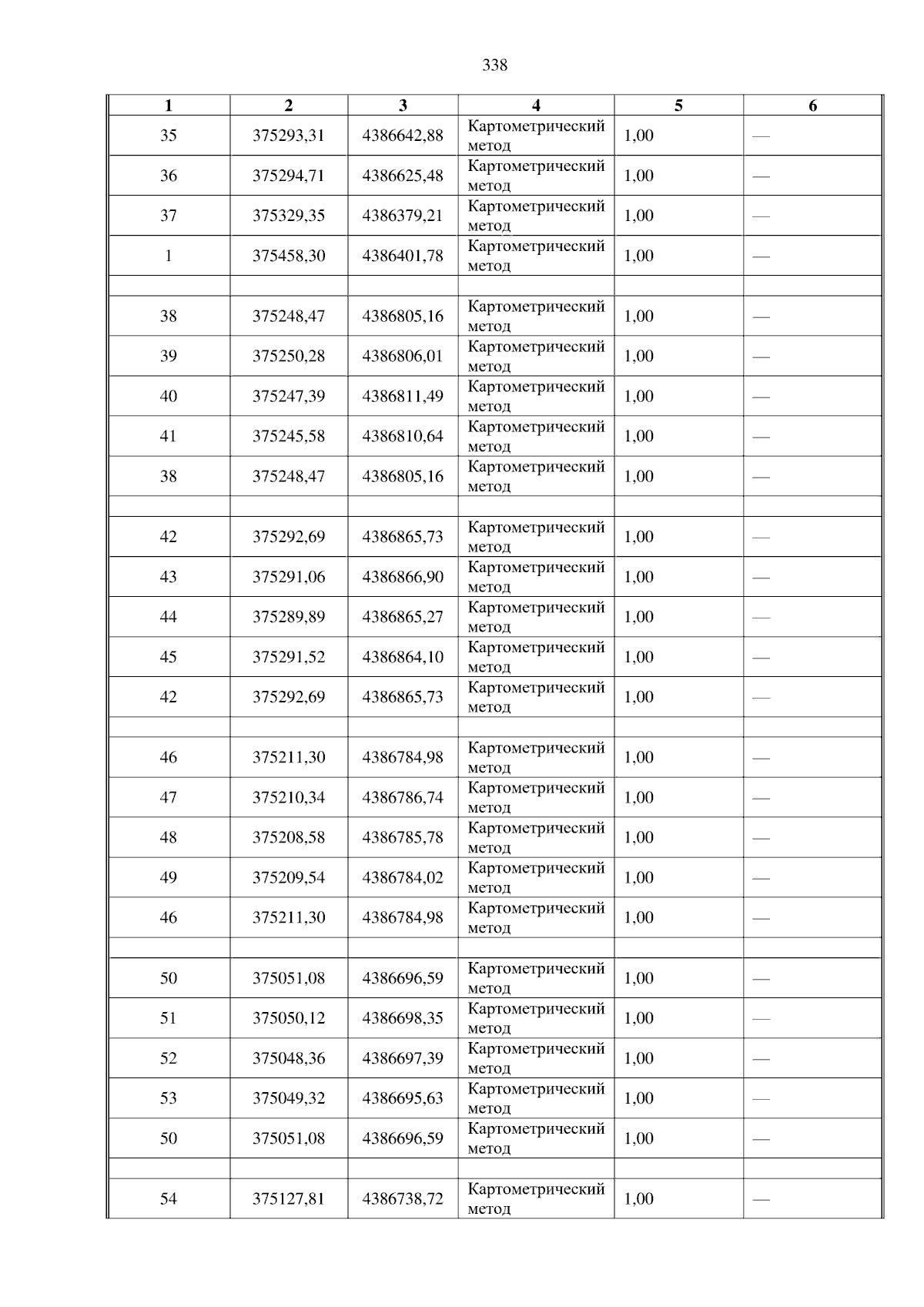 338

| 1 | 2 | 3 | 4 | 5 | 6 |
|---|---|---|---|---|---|
| 35 | 375293,31 | 4386642,88 | Картометрический метод | 1,00 | — |
| 36 | 375294,71 | 4386625,48 | Картометрический метод | 1,00 | — |
| 37 | 375329,35 | 4386379,21 | Картометрический метод | 1,00 | — |
| 1 | 375458,30 | 4386401,78 | Картометрический метод | 1,00 | — |
| | | | | | |
| 38 | 375248,47 | 4386805,16 | Картометрический метод | 1,00 | — |
| 39 | 375250,28 | 4386806,01 | Картометрический метод | 1,00 | — |
| 40 | 375247,39 | 4386811,49 | Картометрический метод | 1,00 | — |
| 41 | 375245,58 | 4386810,64 | Картометрический метод | 1,00 | — |
| 38 | 375248,47 | 4386805,16 | Картометрический метод | 1,00 | — |
| | | | | | |
| 42 | 375292,69 | 4386865,73 | Картометрический метод | 1,00 | — |
| 43 | 375291,06 | 4386866,90 | Картометрический метод | 1,00 | — |
| 44 | 375289,89 | 4386865,27 | Картометрический метод | 1,00 | — |
| 45 | 375291,52 | 4386864,10 | Картометрический метод | 1,00 | — |
| 42 | 375292,69 | 4386865,73 | Картометрический метод | 1,00 | — |
| | | | | | |
| 46 | 375211,30 | 4386784,98 | Картометрический метод | 1,00 | — |
| 47 | 375210,34 | 4386786,74 | Картометрический метод | 1,00 | — |
| 48 | 375208,58 | 4386785,78 | Картометрический метод | 1,00 | — |
| 49 | 375209,54 | 4386784,02 | Картометрический метод | 1,00 | — |
| 46 | 375211,30 | 4386784,98 | Картометрический метод | 1,00 | — |
| | | | | | |
| 50 | 375051,08 | 4386696,59 | Картометрический метод | 1,00 | — |
| 51 | 375050,12 | 4386698,35 | Картометрический метод | 1,00 | — |
| 52 | 375048,36 | 4386697,39 | Картометрический метод | 1,00 | — |
| 53 | 375049,32 | 4386695,63 | Картометрический метод | 1,00 | — |
| 50 | 375051,08 | 4386696,59 | Картометрический метод | 1,00 | — |
| | | | | | |
| 54 | 375127,81 | 4386738,72 | Картометрический метод | 1,00 | — |